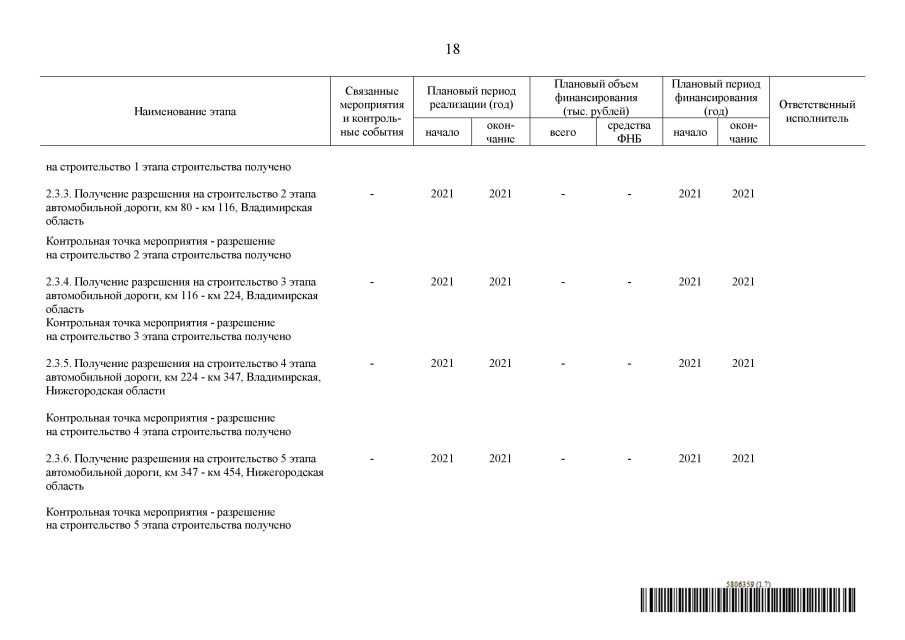 18

| Наименование этапа | Связанные мероприятия и контрольные события | Плановый период реализации (год) начало | Плановый период реализации (год) окончание | Плановый объем финансирования (тыс. рублей) всего | Плановый объем финансирования (тыс. рублей) средства ФНБ | Плановый период финансирования (год) начало | Плановый период финансирования (год) окончание | Ответственный исполнитель |
|---|---|---|---|---|---|---|---|---|
| на строительство 1 этапа строительства получено | | | | | | | | |
| 2.3.3. Получение разрешения на строительство 2 этапа автомобильной дороги, км 80 - км 116, Владимирская область | - | 2021 | 2021 | - | - | 2021 | 2021 | |
| Контрольная точка мероприятия - разрешение на строительство 2 этапа строительства получено | | | | | | | | |
| 2.3.4. Получение разрешения на строительство 3 этапа автомобильной дороги, км 116 - км 224, Владимирская область | - | 2021 | 2021 | - | - | 2021 | 2021 | |
| Контрольная точка мероприятия - разрешение на строительство 3 этапа строительства получено | | | | | | | | |
| 2.3.5. Получение разрешения на строительство 4 этапа автомобильной дороги, км 224 - км 347, Владимирская, Нижегородская области | - | 2021 | 2021 | - | - | 2021 | 2021 | |
| Контрольная точка мероприятия - разрешение на строительство 4 этапа строительства получено | | | | | | | | |
| 2.3.6. Получение разрешения на строительство 5 этапа автомобильной дороги, км 347 - км 454, Нижегородская область | - | 2021 | 2021 | - | - | 2021 | 2021 | |
| Контрольная точка мероприятия - разрешение на строительство 5 этапа строительства получено | | | | | | | | |

5806359 (1.7)